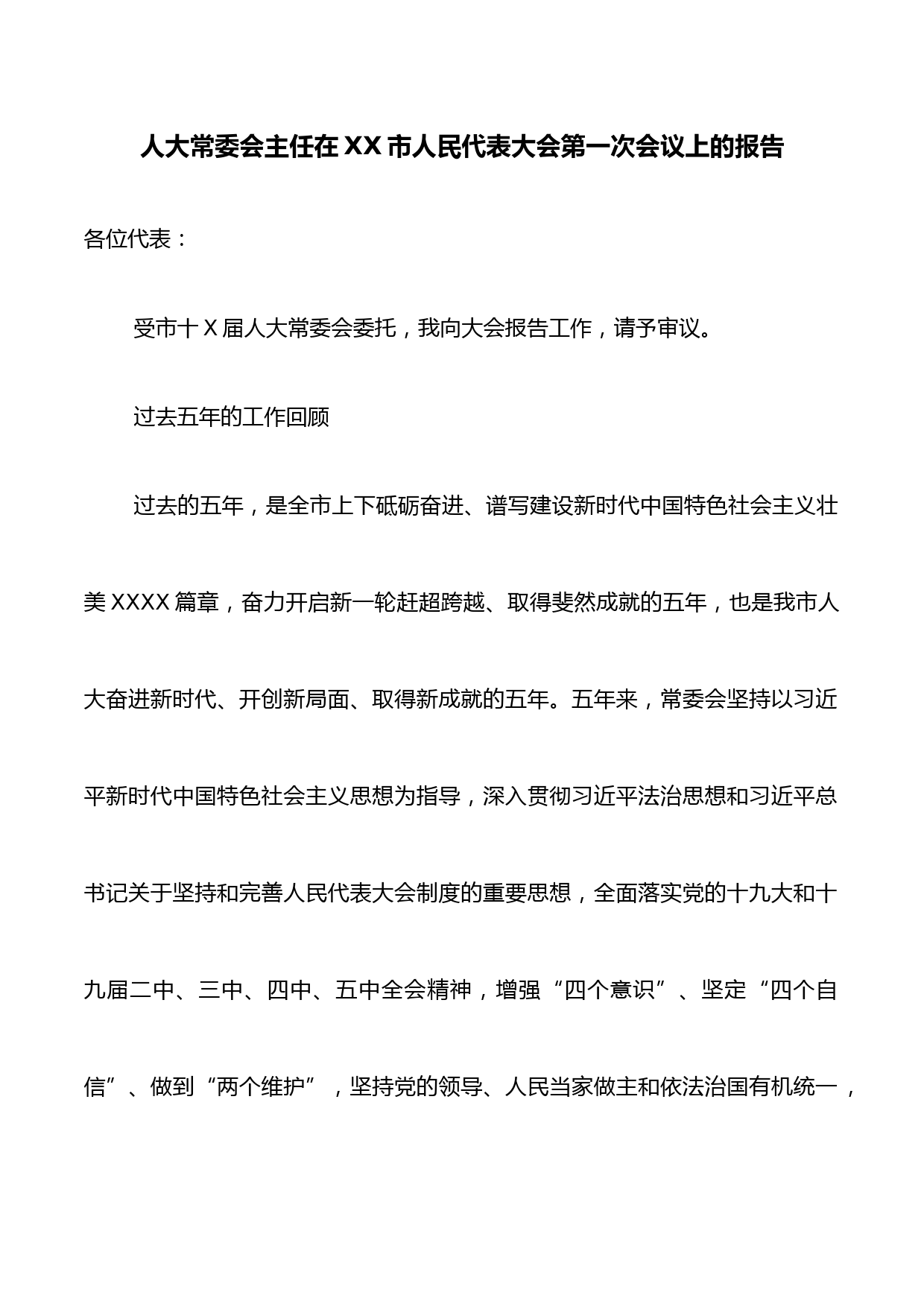 人大常委会主任在XX市人民代表大会第一次会议上的报告

各位代表：

受市十Ｘ届人大常委会委托，我向大会报告工作，请予审议。

过去五年的工作回顾

过去的五年，是全市上下砥砺奋进、谱写建设新时代中国特色社会主义壮美XXXX篇章，奋力开启新一轮赶超跨越、取得斐然成就的五年，也是我市人大奋进新时代、开创新局面、取得新成就的五年。五年来，常委会坚持以习近平新时代中国特色社会主义思想为指导，深入贯彻习近平法治思想和习近平总书记关于坚持和完善人民代表大会制度的重要思想，全面落实党的十九大和十九届二中、三中、四中、五中全会精神，增强“四个意识”、坚定“四个自信”、做到“两个维护”，坚持党的领导、人民当家做主和依法治国有机统一，